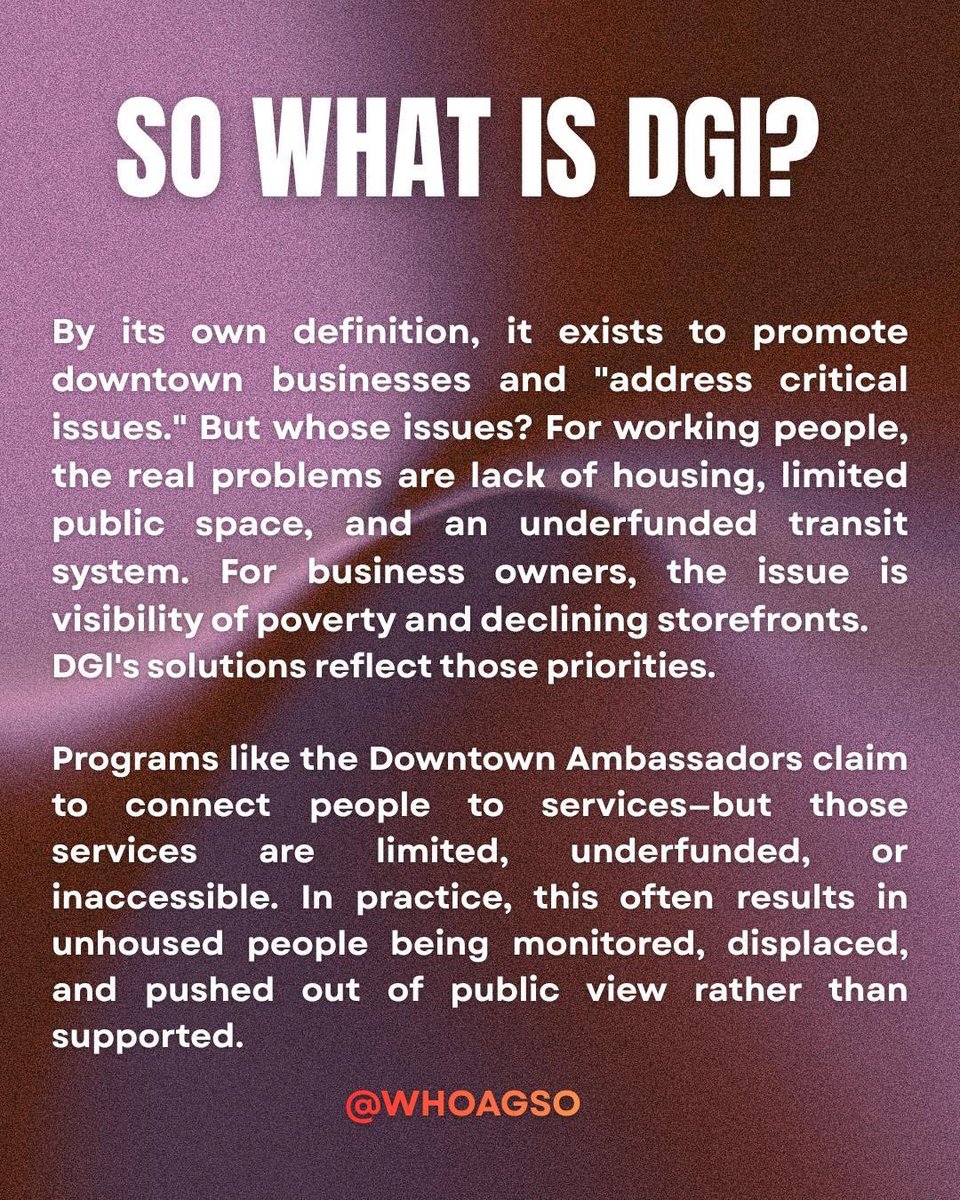 SO WHAT IS DGI?

By its own definition, it exists to promote downtown businesses and "address critical issues." But whose issues? For working people, the real problems are lack of housing, limited public space, and an underfunded transit system. For business owners, the issue is visibility of poverty and declining storefronts. DGI's solutions reflect those priorities.

Programs like the Downtown Ambassadors claim to connect people to services—but those services are limited, underfunded, or inaccessible. In practice, this often results in unhoused people being monitored, displaced, and pushed out of public view rather than supported.

@WHOAGSO